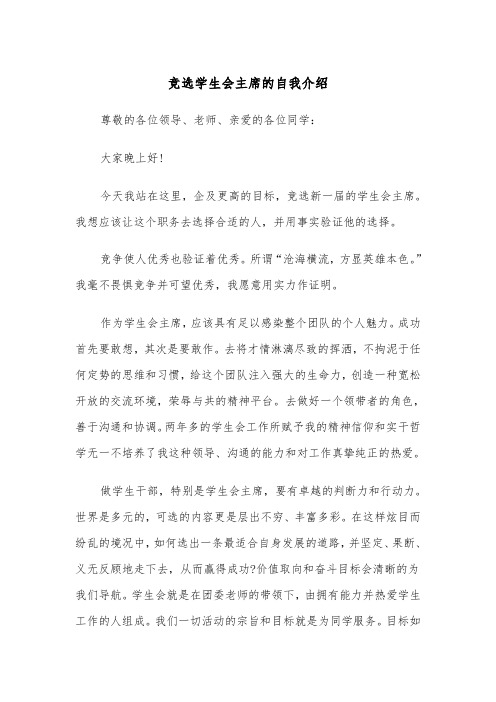 竞选学生会主席的自我介绍

尊敬的各位领导、老师、亲爱的各位同学：

大家晚上好！

今天我站在这里，企及更高的目标，竞选新一届的学生会主席。我想应该让这个职务去选择合适的人，并用事实验证他的选择。

竞争使人优秀也验证着优秀。所谓“沧海横流，方显英雄本色。”我毫不畏惧竞争并可望优秀，我愿意用实力作证明。

作为学生会主席，应该具有足以感染整个团队的个人魅力。成功首先要敢想，其次是要敢作。去将才情淋漓尽致的挥洒，不拘泥于任何定势的思维和习惯，给这个团队注入强大的生命力，创造一种宽松开放的交流环境，荣辱与共的精神平台。去做好一个领带者的角色，善于沟通和协调。两年多的学生会工作所赋予我的精神信仰和实干哲学无一不培养了我这种领导、沟通的能力和对工作真挚纯正的热爱。

做学生干部，特别是学生会主席，要有卓越的判断力和行动力。世界是多元的，可选的内容更是层出不穷、丰富多彩。在这样炫目而纷乱的境况中，如何选出一条最适合自身发展的道路，并坚定、果断、义无反顾地走下去，从而赢得成功?价值取向和奋斗目标会清晰的为我们导航。学生会就是在团委老师的带领下，由拥有能力并热爱学生工作的人组成。我们一切活动的宗旨和目标就是为同学服务。目标如